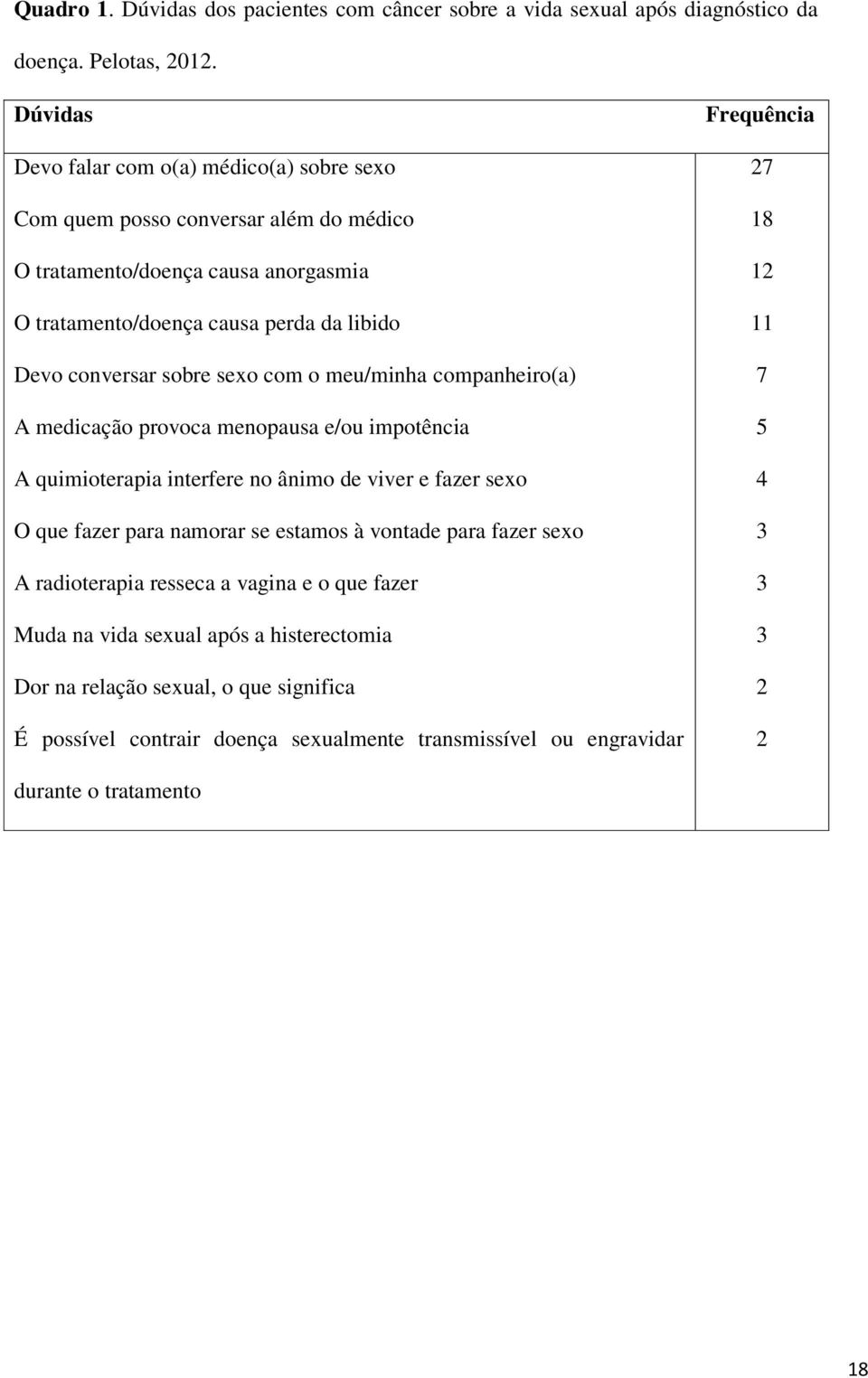 Quadro 1. Dúvidas dos pacientes com câncer sobre a vida sexual após diagnóstico da doença. Pelotas, 2012.

| Dúvidas | Frequência |
|---|---|
| Devo falar com o(a) médico(a) sobre sexo | 27 |
| Com quem posso conversar além do médico | 18 |
| O tratamento/doença causa anorgasmia | 12 |
| O tratamento/doença causa perda da libido | 11 |
| Devo conversar sobre sexo com o meu/minha companheiro(a) | 7 |
| A medicação provoca menopausa e/ou impotência | 5 |
| A quimioterapia interfere no ânimo de viver e fazer sexo | 4 |
| O que fazer para namorar se estamos à vontade para fazer sexo | 3 |
| A radioterapia resseca a vagina e o que fazer | 3 |
| Muda na vida sexual após a histerectomia | 3 |
| Dor na relação sexual, o que significa | 2 |
| É possível contrair doença sexualmente transmissível ou engravidar durante o tratamento | 2 |

18